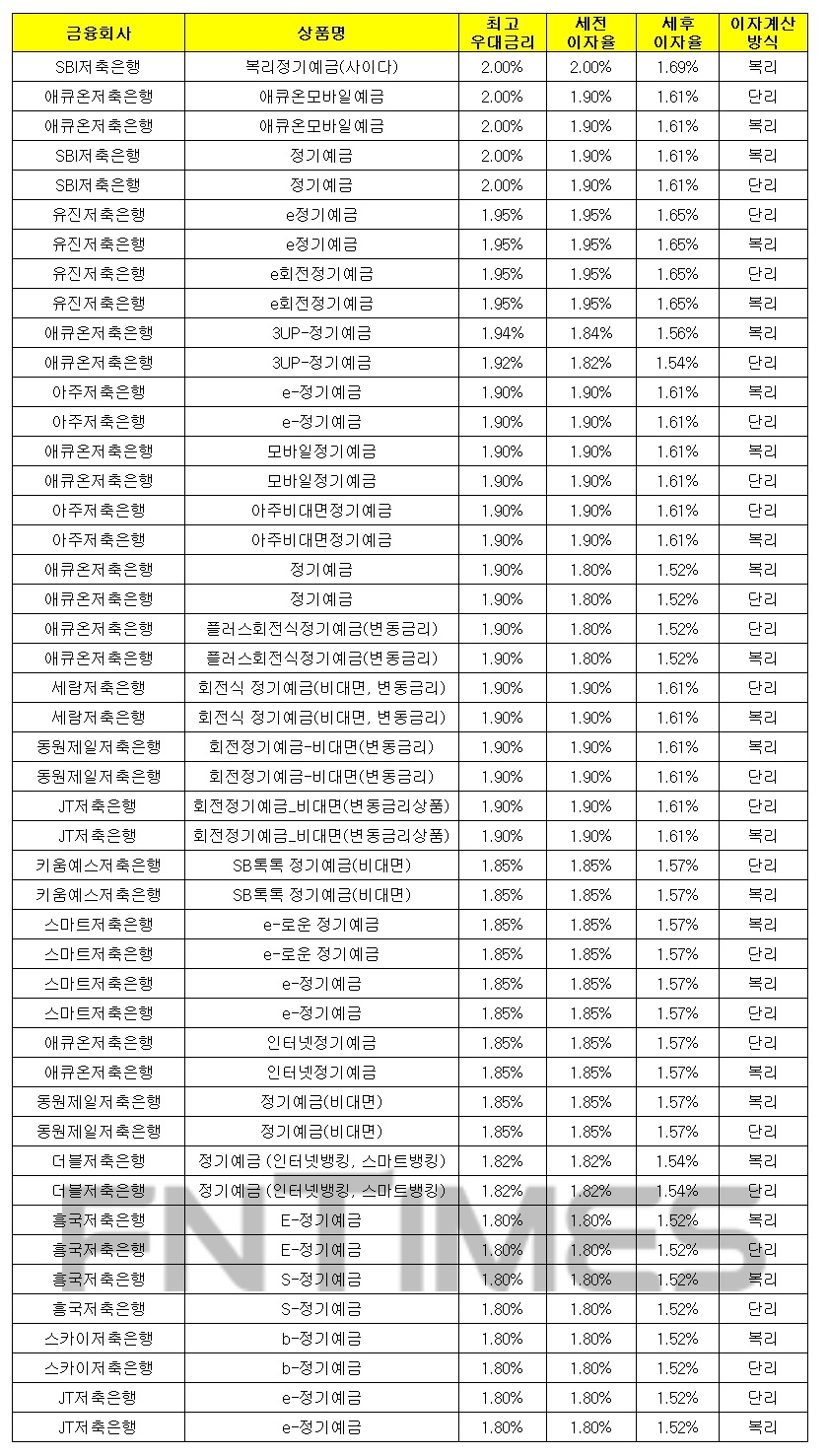 | 금융회사 | 상품명 | 최고 우대금리 | 세전 이자율 | 세후 이자율 | 이자계산 방식 |
|---|---|---|---|---|---|
| SBI저축은행 | 복리정기예금(사이다) | 2.00% | 2.00% | 1.69% | 복리 |
| 애큐온저축은행 | 애큐온모바일예금 | 2.00% | 1.90% | 1.61% | 단리 |
| 애큐온저축은행 | 애큐온모바일예금 | 2.00% | 1.90% | 1.61% | 복리 |
| SBI저축은행 | 정기예금 | 2.00% | 1.90% | 1.61% | 복리 |
| SBI저축은행 | 정기예금 | 2.00% | 1.90% | 1.61% | 단리 |
| 유진저축은행 | e정기예금 | 1.95% | 1.95% | 1.65% | 단리 |
| 유진저축은행 | e정기예금 | 1.95% | 1.95% | 1.65% | 복리 |
| 유진저축은행 | e회전정기예금 | 1.95% | 1.95% | 1.65% | 단리 |
| 유진저축은행 | e회전정기예금 | 1.95% | 1.95% | 1.65% | 복리 |
| 애큐온저축은행 | 3UP-정기예금 | 1.94% | 1.84% | 1.56% | 복리 |
| 애큐온저축은행 | 3UP-정기예금 | 1.92% | 1.82% | 1.54% | 단리 |
| 아주저축은행 | e-정기예금 | 1.90% | 1.90% | 1.61% | 복리 |
| 아주저축은행 | e-정기예금 | 1.90% | 1.90% | 1.61% | 단리 |
| 애큐온저축은행 | 모바일정기예금 | 1.90% | 1.90% | 1.61% | 복리 |
| 애큐온저축은행 | 모바일정기예금 | 1.90% | 1.90% | 1.61% | 단리 |
| 아주저축은행 | 아주비대면정기예금 | 1.90% | 1.90% | 1.61% | 단리 |
| 아주저축은행 | 아주비대면정기예금 | 1.90% | 1.90% | 1.61% | 복리 |
| 애큐온저축은행 | 정기예금 | 1.90% | 1.80% | 1.52% | 복리 |
| 애큐온저축은행 | 정기예금 | 1.90% | 1.80% | 1.52% | 단리 |
| 애큐온저축은행 | 플러스회전식정기예금(변동금리) | 1.90% | 1.80% | 1.52% | 단리 |
| 애큐온저축은행 | 플러스회전식정기예금(변동금리) | 1.90% | 1.80% | 1.52% | 복리 |
| 세람저축은행 | 회전식 정기예금(비대면, 변동금리) | 1.90% | 1.90% | 1.61% | 단리 |
| 세람저축은행 | 회전식 정기예금(비대면, 변동금리) | 1.90% | 1.90% | 1.61% | 복리 |
| 동원제일저축은행 | 회전정기예금-비대면(변동금리) | 1.90% | 1.90% | 1.61% | 복리 |
| 동원제일저축은행 | 회전정기예금-비대면(변동금리) | 1.90% | 1.90% | 1.61% | 단리 |
| JT저축은행 | 회전정기예금_비대면(변동금리상품) | 1.90% | 1.90% | 1.61% | 단리 |
| JT저축은행 | 회전정기예금_비대면(변동금리상품) | 1.90% | 1.90% | 1.61% | 복리 |
| 키움예스저축은행 | SB톡톡 정기예금(비대면) | 1.85% | 1.85% | 1.57% | 단리 |
| 키움예스저축은행 | SB톡톡 정기예금(비대면) | 1.85% | 1.85% | 1.57% | 복리 |
| 스마트저축은행 | e-로운 정기예금 | 1.85% | 1.85% | 1.57% | 복리 |
| 스마트저축은행 | e-로운 정기예금 | 1.85% | 1.85% | 1.57% | 단리 |
| 스마트저축은행 | e-정기예금 | 1.85% | 1.85% | 1.57% | 복리 |
| 스마트저축은행 | e-정기예금 | 1.85% | 1.85% | 1.57% | 단리 |
| 애큐온저축은행 | 인터넷정기예금 | 1.85% | 1.85% | 1.57% | 단리 |
| 애큐온저축은행 | 인터넷정기예금 | 1.85% | 1.85% | 1.57% | 복리 |
| 동원제일저축은행 | 정기예금(비대면) | 1.85% | 1.85% | 1.57% | 복리 |
| 동원제일저축은행 | 정기예금(비대면) | 1.85% | 1.85% | 1.57% | 단리 |
| 더블저축은행 | 정기예금 (인터넷뱅킹, 스마트뱅킹) | 1.82% | 1.82% | 1.54% | 복리 |
| 더블저축은행 | 정기예금 (인터넷뱅킹, 스마트뱅킹) | 1.82% | 1.82% | 1.54% | 단리 |
| 흥국저축은행 | E-정기예금 | 1.80% | 1.80% | 1.52% | 복리 |
| 흥국저축은행 | E-정기예금 | 1.80% | 1.80% | 1.52% | 단리 |
| 흥국저축은행 | S-정기예금 | 1.80% | 1.80% | 1.52% | 복리 |
| 흥국저축은행 | S-정기예금 | 1.80% | 1.80% | 1.52% | 단리 |
| 스카이저축은행 | b-정기예금 | 1.80% | 1.80% | 1.52% | 복리 |
| 스카이저축은행 | b-정기예금 | 1.80% | 1.80% | 1.52% | 단리 |
| JT저축은행 | e-정기예금 | 1.80% | 1.80% | 1.52% | 단리 |
| JT저축은행 | e-정기예금 | 1.80% | 1.80% | 1.52% | 복리 |

FNTIMES